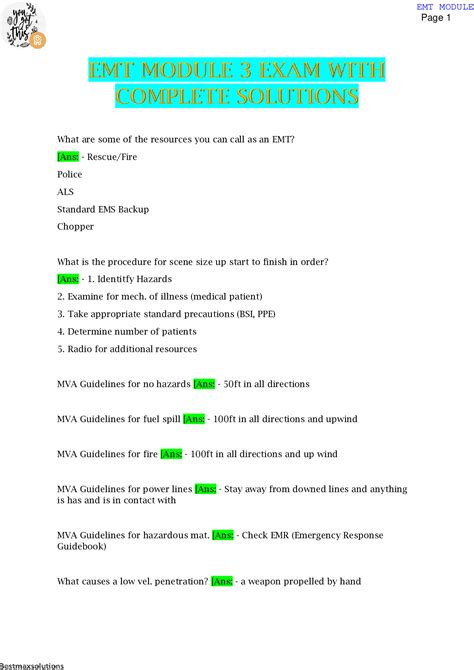 you got this

EMT MODULE
Page 1

EMT MODULE 3 EXAM WITH COMPLETE SOLUTIONS

What are some of the resources you can call as an EMT?

[Ans: - Rescue/Fire

Police

ALS

Standard EMS Backup

Chopper

What is the procedure for scene size up start to finish in order?

[Ans: - 1. Identitfy Hazards

2. Examine for mech. of illness (medical patient)

3. Take appropriate standard precautions (BSI, PPE)

4. Determine number of patients

5. Radio for additional resources

MVA Guidelines for no hazards [Ans: - 50ft in all directions

MVA Guidelines for fuel spill [Ans: - 100ft in all directions and upwind

MVA Guidelines for fire [Ans: - 100ft in all directions and up wind

MVA Guidelines for power lines [Ans: - Stay away from downed lines and anything is has and is in contact with

MVA Guidelines for hazardous mat. [Ans: - Check EMR (Emergency Response Guidebook)

What causes a low vel. penetration? [Ans: - a weapon propelled by hand

Bestmaxsolutions